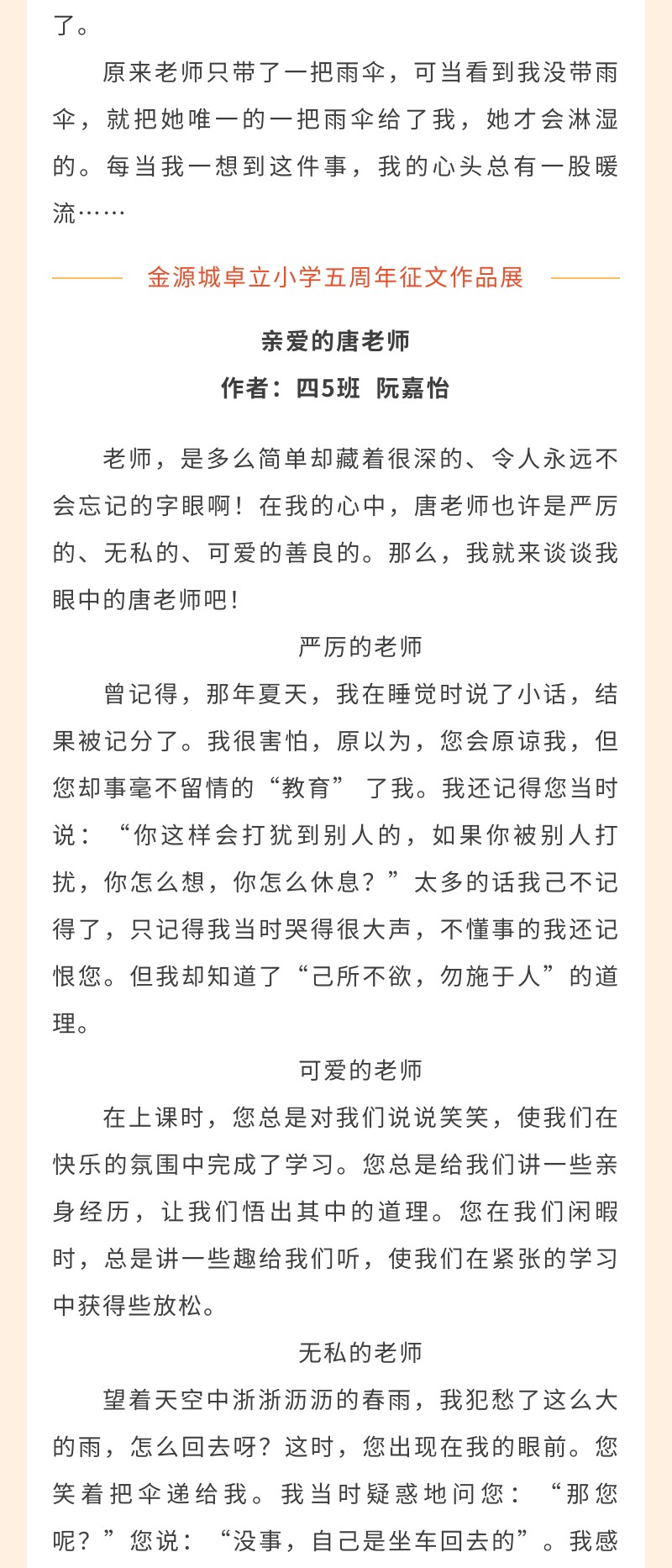 了。

原来老师只带了一把雨伞，可当看到我没带雨伞，就把她唯一的一把雨伞给了我，她才会淋湿的。每当我一想到这件事，我的心头总有一股暖流……

金源城卓立小学五周年征文作品展

亲爱的唐老师
作者：四5班 阮嘉怡

老师，是多么简单却藏着很深的、令人永远不会忘记的字眼啊！在我的心中，唐老师也许是严厉的、无私的、可爱的善良的。那么，我就来谈谈我眼中的唐老师吧！

严厉的老师

曾记得，那年夏天，我在睡觉时说了小话，结果被记分了。我很害怕，原以为，您会原谅我，但您却事毫不留情的“教育” 了我。我还记得您当时说：“你这样会打扰到别人的，如果你被别人打扰，你怎么想，你怎么休息？”太多的话我己不记得了，只记得我当时哭得很大声，不懂事的我还记恨您。但我却知道了“己所不欲，勿施于人”的道理。

可爱的老师

在上课时，您总是对我们说说笑笑，使我们在快乐的氛围中完成了学习。您总是给我们讲一些亲身经历，让我们悟出其中的道理。您在我们闲暇时，总是讲一些趣给我们听，使我们在紧张的学习中获得些放松。

无私的老师

望着天空中淅淅沥沥的春雨，我犯愁了这么大的雨，怎么回去呀？这时，您出现在我的眼前。您笑着把伞递给我。我当时疑惑地问您：“那您呢？”您说：“没事，自己是坐车回去的”。我感